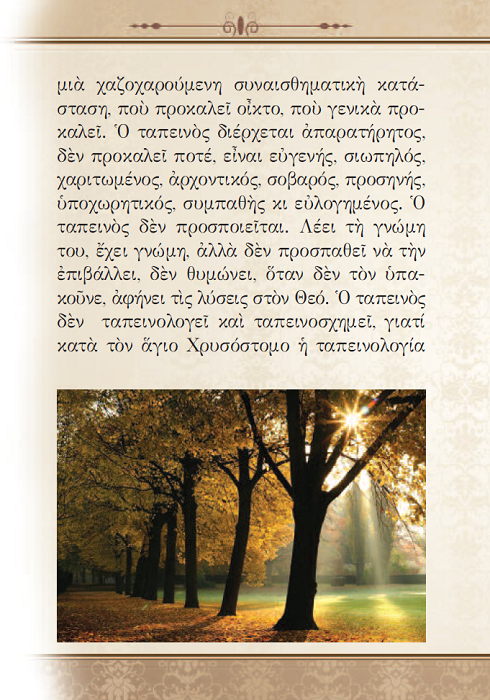 μιὰ χαζοχαρούμενη συναισθηματικὴ κατάσταση, ποὺ προκαλεῖ οἶκτο, ποὺ γενικὰ προκαλεῖ. Ὁ ταπεινὸς διέρχεται ἀπαρατήρητος, δὲν προκαλεῖ ποτέ, εἶναι εὐγενής, σιωπηλός, χαριτωμένος, ἀρχοντικός, σοβαρός, προσηνής, ὑποχωρητικός, συμπαθὴς κι εὐλογημένος. Ὁ ταπεινὸς δὲν προσποιεῖται. Λέει τὴ γνώμη του, ἔχει γνώμη, ἀλλὰ δὲν προσπαθεῖ νὰ τὴν ἐπιβάλλει, δὲν θυμώνει, ὅταν δὲν τὸν ὑπακοῦνε, ἀφήνει τὶς λύσεις στὸν Θεό. Ὁ ταπεινὸς δὲν ταπεινολογεῖ καὶ ταπεινοσχημεῖ, γιατί κατὰ τὸν ἅγιο Χρυσόστομο ἡ ταπεινολογία